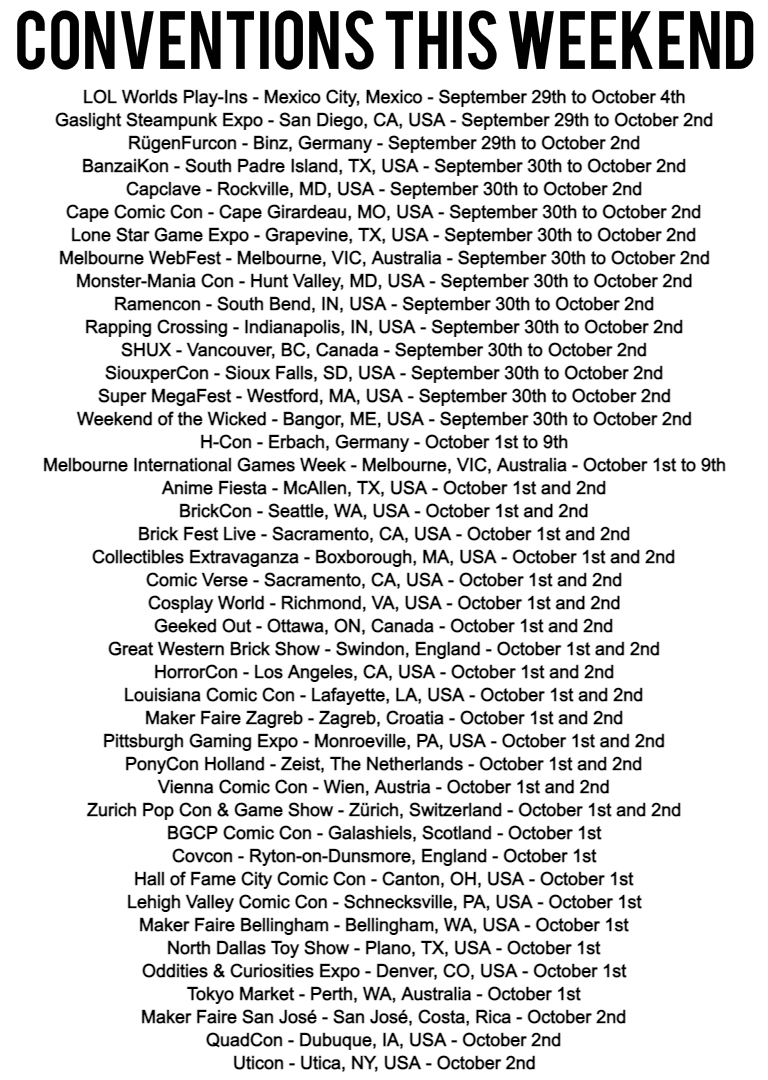 CONVENTIONS THIS WEEKEND

LOL Worlds Play-Ins - Mexico City, Mexico - September 29th to October 4th
Gaslight Steampunk Expo - San Diego, CA, USA - September 29th to October 2nd
RügenFurcon - Binz, Germany - September 29th to October 2nd
BanzaiKon - South Padre Island, TX, USA - September 30th to October 2nd
Capclave - Rockville, MD, USA - September 30th to October 2nd
Cape Comic Con - Cape Girardeau, MO, USA - September 30th to October 2nd
Lone Star Game Expo - Grapevine, TX, USA - September 30th to October 2nd
Melbourne WebFest - Melbourne, VIC, Australia - September 30th to October 2nd
Monster-Mania Con - Hunt Valley, MD, USA - September 30th to October 2nd
Ramencon - South Bend, IN, USA - September 30th to October 2nd
Rapping Crossing - Indianapolis, IN, USA - September 30th to October 2nd
SHUX - Vancouver, BC, Canada - September 30th to October 2nd
SiouxperCon - Sioux Falls, SD, USA - September 30th to October 2nd
Super MegaFest - Westford, MA, USA - September 30th to October 2nd
Weekend of the Wicked - Bangor, ME, USA - September 30th to October 2nd
H-Con - Erbach, Germany - October 1st to 9th
Melbourne International Games Week - Melbourne, VIC, Australia - October 1st to 9th
Anime Fiesta - McAllen, TX, USA - October 1st and 2nd
BrickCon - Seattle, WA, USA - October 1st and 2nd
Brick Fest Live - Sacramento, CA, USA - October 1st and 2nd
Collectibles Extravaganza - Boxborough, MA, USA - October 1st and 2nd
Comic Verse - Sacramento, CA, USA - October 1st and 2nd
Cosplay World - Richmond, VA, USA - October 1st and 2nd
Geeked Out - Ottawa, ON, Canada - October 1st and 2nd
Great Western Brick Show - Swindon, England - October 1st and 2nd
HorrorCon - Los Angeles, CA, USA - October 1st and 2nd
Louisiana Comic Con - Lafayette, LA, USA - October 1st and 2nd
Maker Faire Zagreb - Zagreb, Croatia - October 1st and 2nd
Pittsburgh Gaming Expo - Monroeville, PA, USA - October 1st and 2nd
PonyCon Holland - Zeist, The Netherlands - October 1st and 2nd
Vienna Comic Con - Wien, Austria - October 1st and 2nd
Zurich Pop Con & Game Show - Zürich, Switzerland - October 1st and 2nd
BGCP Comic Con - Galashiels, Scotland - October 1st
Covcon - Ryton-on-Dunsmore, England - October 1st
Hall of Fame City Comic Con - Canton, OH, USA - October 1st
Lehigh Valley Comic Con - Schnecksville, PA, USA - October 1st
Maker Faire Bellingham - Bellingham, WA, USA - October 1st
North Dallas Toy Show - Plano, TX, USA - October 1st
Oddities & Curiosities Expo - Denver, CO, USA - October 1st
Tokyo Market - Perth, WA, Australia - October 1st
Maker Faire San José - San José, Costa, Rica - October 2nd
QuadCon - Dubuque, IA, USA - October 2nd
Uticon - Utica, NY, USA - October 2nd